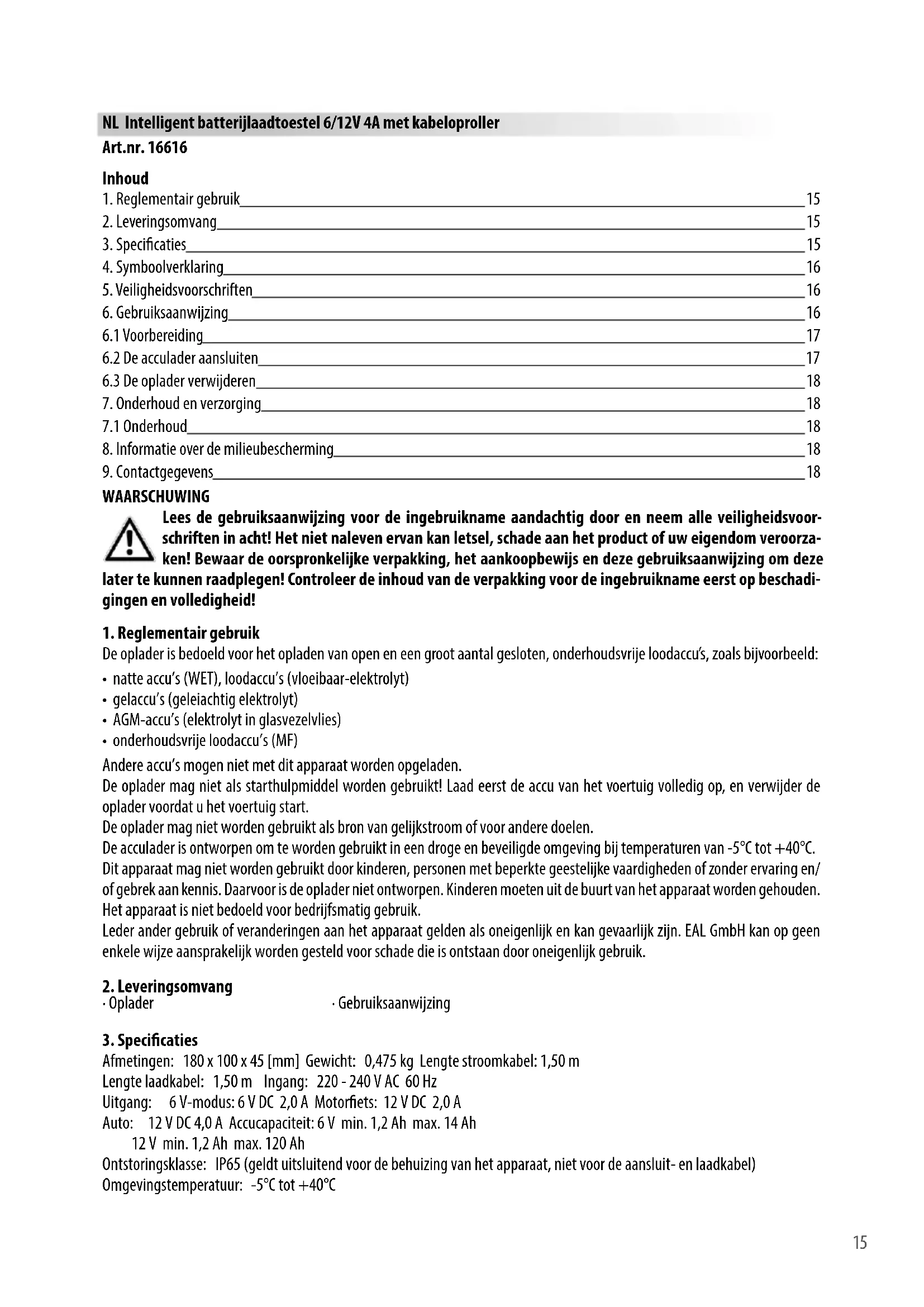 NL Intelligent batterijlaadtoestel 6/12V 4A met kabeloproller
Art.nr. 16616

Inhoud
1. Reglementair gebruik 15
2. Leveringsomvang 15
3. Specificaties 15
4. Symboolverklaring 16
5. Veiligheidsvoorschriften 16
6. Gebruiksaanwijzing 16
6.1 Voorbereiding 17
6.2 De acculader aansluiten 17
6.3 De oplader verwijderen 18
7. Onderhoud en verzorging 18
7.1 Onderhoud 18
8. Informatie over de milieubescherming 18
9. Contactgegevens 18

WAARSCHUWING
Lees de gebruiksaanwijzing voor de ingebruikname aandachtig door en neem alle veiligheidsvoorschriften in acht! Het niet naleven ervan kan letsel, schade aan het product of uw eigendom veroorzaken! Bewaar de oorspronkelijke verpakking, het aankoopbewijs en deze gebruiksaanwijzing om deze later te kunnen raadplegen! Controleer de inhoud van de verpakking voor de ingebruikname eerst op beschadigingen en volledigheid!

1. Reglementair gebruik
De oplader is bedoeld voor het opladen van open en een groot aantal gesloten, onderhoudsvrije loodaccu's, zoals bijvoorbeeld:
• natte accu's (WET), loodaccu's (vloeibaar-elektrolyt)
• gelaccu's (geleiachtig elektrolyt)
• AGM-accu's (elektrolyt in glasvezelvlies)
• onderhoudsvrije loodaccu's (MF)
Andere accu's mogen niet met dit apparaat worden opgeladen.
De oplader mag niet als starthulpmiddel worden gebruikt! Laad eerst de accu van het voertuig volledig op, en verwijder de oplader voordat u het voertuig start.
De oplader mag niet worden gebruikt als bron van gelijkstroom of voor andere doelen.
De acculader is ontworpen om te worden gebruikt in een droge en beveiligde omgeving bij temperaturen van -5°C tot +40°C.
Dit apparaat mag niet worden gebruikt door kinderen, personen met beperkte geestelijke vaardigheden of zonder ervaring en/of gebrek aan kennis. Daarvoor is de oplader niet ontworpen. Kinderen moeten uit de buurt van het apparaat worden gehouden.
Het apparaat is niet bedoeld voor bedrijfsmatig gebruik.
Leder ander gebruik of veranderingen aan het apparaat gelden als oneigenlijk en kan gevaarlijk zijn. EAL GmbH kan op geen enkele wijze aansprakelijk worden gesteld voor schade die is ontstaan door oneigenlijk gebruik.

2. Leveringsomvang
· Oplader
· Gebruiksaanwijzing

3. Specificaties
Afmetingen: 180 x 100 x 45 [mm] Gewicht: 0,475 kg Lengte stroomkabel: 1,50 m
Lengte laadkabel: 1,50 m Ingang: 220 - 240 V AC 60 Hz
Uitgang: 6 V-modus: 6 V DC 2,0 A Motorfiets: 12 V DC 2,0 A
Auto: 12 V DC 4,0 A Accucapaciteit: 6 V min. 1,2 Ah max. 14 Ah
12 V min. 1,2 Ah max. 120 Ah
Ontstoringsklasse: IP65 (geldt uitsluitend voor de behuizing van het apparaat, niet voor de aansluit- en laadkabel)
Omgevingstemperatuur: -5°C tot +40°C

15